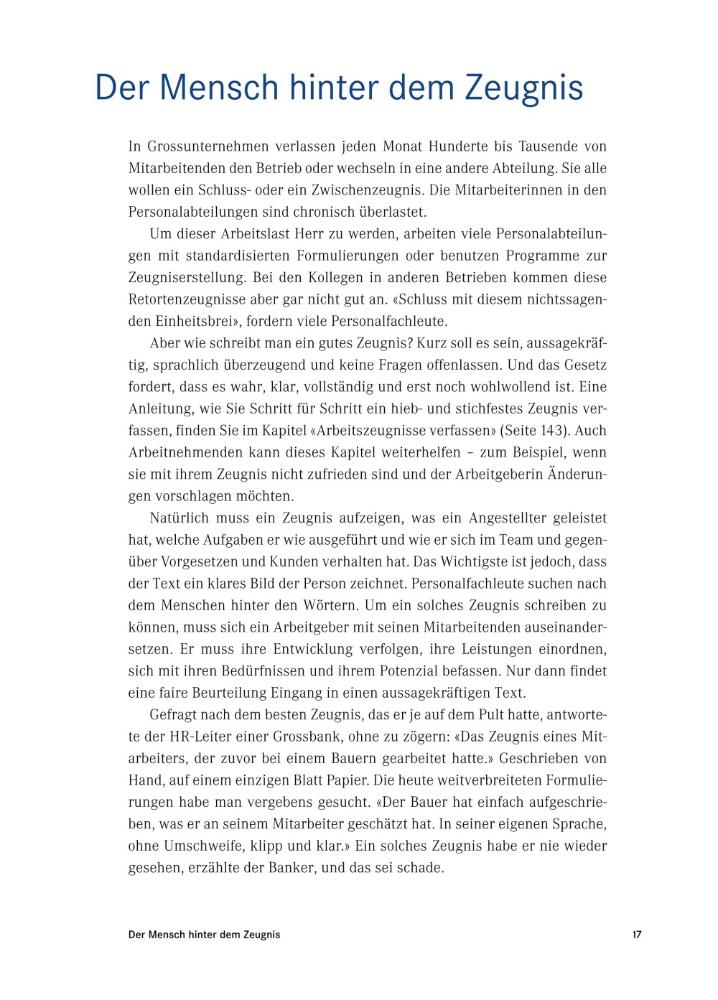 Der Mensch hinter dem Zeugnis

In Grossunternehmen verlassen jeden Monat Hunderte bis Tausende von Mitarbeitenden den Betrieb oder wechseln in eine andere Abteilung. Sie alle wollen ein Schluss- oder ein Zwischenzeugnis. Die Mitarbeiterinnen in den Personalabteilungen sind chronisch überlastet.

Um dieser Arbeitslast Herr zu werden, arbeiten viele Personalabteilungen mit standardisierten Formulierungen oder benutzen Programme zur Zeugniserstellung. Bei den Kollegen in anderen Betrieben kommen diese Retortenzeugnisse aber gar nicht gut an. «Schluss mit diesem nichtssagenden Einheitsbrei», fordern viele Personalfachleute.

Aber wie schreibt man ein gutes Zeugnis? Kurz soll es sein, aussagekräftig, sprachlich überzeugend und keine Fragen offenlassen. Und das Gesetz fordert, dass es wahr, klar, vollständig und erst noch wohlwollend ist. Eine Anleitung, wie Sie Schritt für Schritt ein hieb- und stichfestes Zeugnis verfassen, finden Sie im Kapitel «Arbeitszeugnisse verfassen» (Seite 143). Auch Arbeitnehmenden kann dieses Kapitel weiterhelfen – zum Beispiel, wenn sie mit ihrem Zeugnis nicht zufrieden sind und der Arbeitgeberin Änderungen vorschlagen möchten.

Natürlich muss ein Zeugnis aufzeigen, was ein Angestellter geleistet hat, welche Aufgaben er wie ausgeführt und wie er sich im Team und gegenüber Vorgesetzen und Kunden verhalten hat. Das Wichtigste ist jedoch, dass der Text ein klares Bild der Person zeichnet. Personalfachleute suchen nach dem Menschen hinter den Wörtern. Um ein solches Zeugnis schreiben zu können, muss sich ein Arbeitgeber mit seinen Mitarbeitenden auseinandersetzen. Er muss ihre Entwicklung verfolgen, ihre Leistungen einordnen, sich mit ihren Bedürfnissen und ihrem Potenzial befassen. Nur dann findet eine faire Beurteilung Eingang in einen aussagekräftigen Text.

Gefragt nach dem besten Zeugnis, das er je auf dem Pult hatte, antwortete der HR-Leiter einer Grossbank, ohne zu zögern: «Das Zeugnis eines Mitarbeiters, der zuvor bei einem Bauern gearbeitet hatte.» Geschrieben von Hand, auf einem einzigen Blatt Papier. Die heute weitverbreiteten Formulierungen habe man vergebens gesucht. «Der Bauer hat einfach aufgeschrieben, was er an seinem Mitarbeiter geschätzt hat. In seiner eigenen Sprache, ohne Umschweife, klipp und klar.» Ein solches Zeugnis habe er nie wieder gesehen, erzählte der Banker, und das sei schade.

Der Mensch hinter dem Zeugnis 17